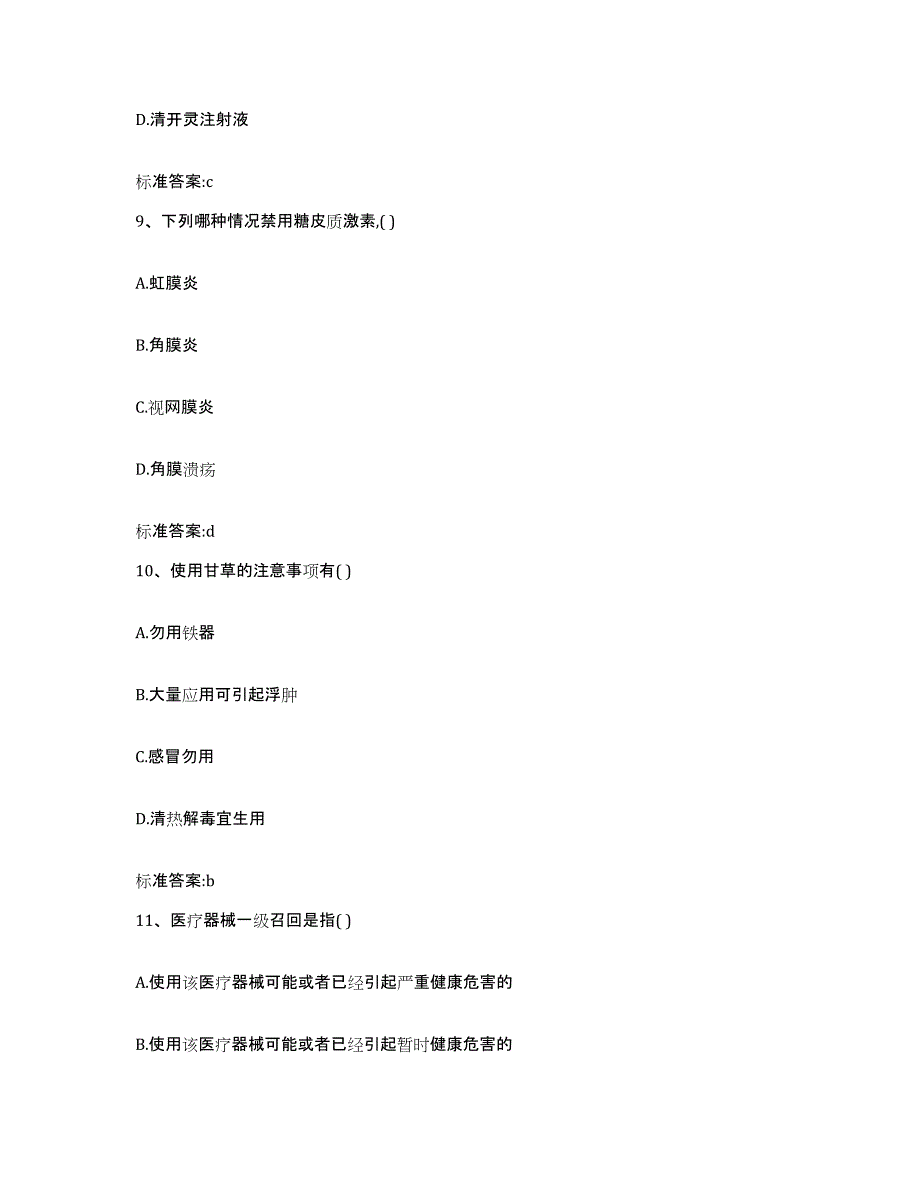 D.清开灵注射液

标准答案:c

9、下列哪种情况禁用糖皮质激素,( )

A.虹膜炎

B.角膜炎

C.视网膜炎

D.角膜溃疡

标准答案:d

10、使用甘草的注意事项有( )

A.勿用铁器

B.大量应用可引起浮肿

C.感冒勿用

D.清热解毒宜生用

标准答案:b

11、医疗器械一级召回是指( )

A.使用该医疗器械可能或者已经引起严重健康危害的

B.使用该医疗器械可能或者已经引起暂时健康危害的